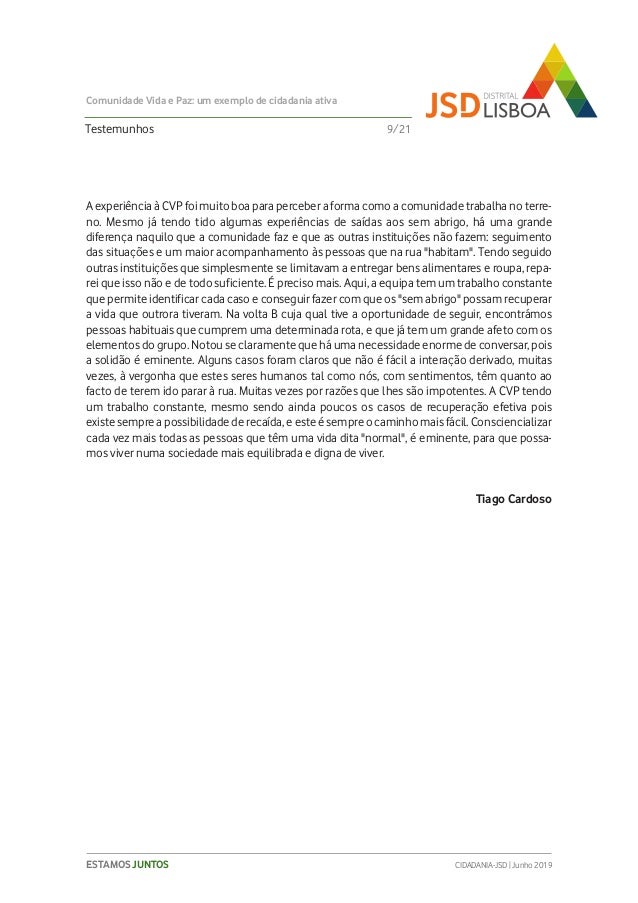 Comunidade Vida e Paz: um exemplo de cidadania ativa

JSD DISTRITAL LISBOA

Testemunhos 9/21

A experiência à CVP foi muito boa para perceber a forma como a comunidade trabalha no terreno. Mesmo já tendo tido algumas experiências de saídas aos sem abrigo, há uma grande diferença naquilo que a comunidade faz e que as outras instituições não fazem: seguimento das situações e um maior acompanhamento às pessoas que na rua "habitam". Tendo seguido outras instituições que simplesmente se limitavam a entregar bens alimentares e roupa, reparei que isso não e de todo suficiente. É preciso mais. Aqui, a equipa tem um trabalho constante que permite identificar cada caso e conseguir fazer com que os "sem abrigo" possam recuperar a vida que outrora tiveram. Na volta B cuja qual tive a oportunidade de seguir, encontrámos pessoas habituais que cumprem uma determinada rota, e que já tem um grande afeto com os elementos do grupo. Notou se claramente que há uma necessidade enorme de conversar, pois a solidão é eminente. Alguns casos foram claros que não é fácil a interação derivado, muitas vezes, à vergonha que estes seres humanos tal como nós, com sentimentos, têm quanto ao facto de terem ido parar à rua. Muitas vezes por razões que lhes são impotentes. A CVP tendo um trabalho constante, mesmo sendo ainda poucos os casos de recuperação efetiva pois existe sempre a possibilidade de recaída, e este é sempre o caminho mais fácil. Consciencializar cada vez mais todas as pessoas que têm uma vida dita "normal", é eminente, para que possamos viver numa sociedade mais equilibrada e digna de viver.

Tiago Cardoso

ESTAMOS JUNTOS

CIDADANIA-JSD | Junho 2019